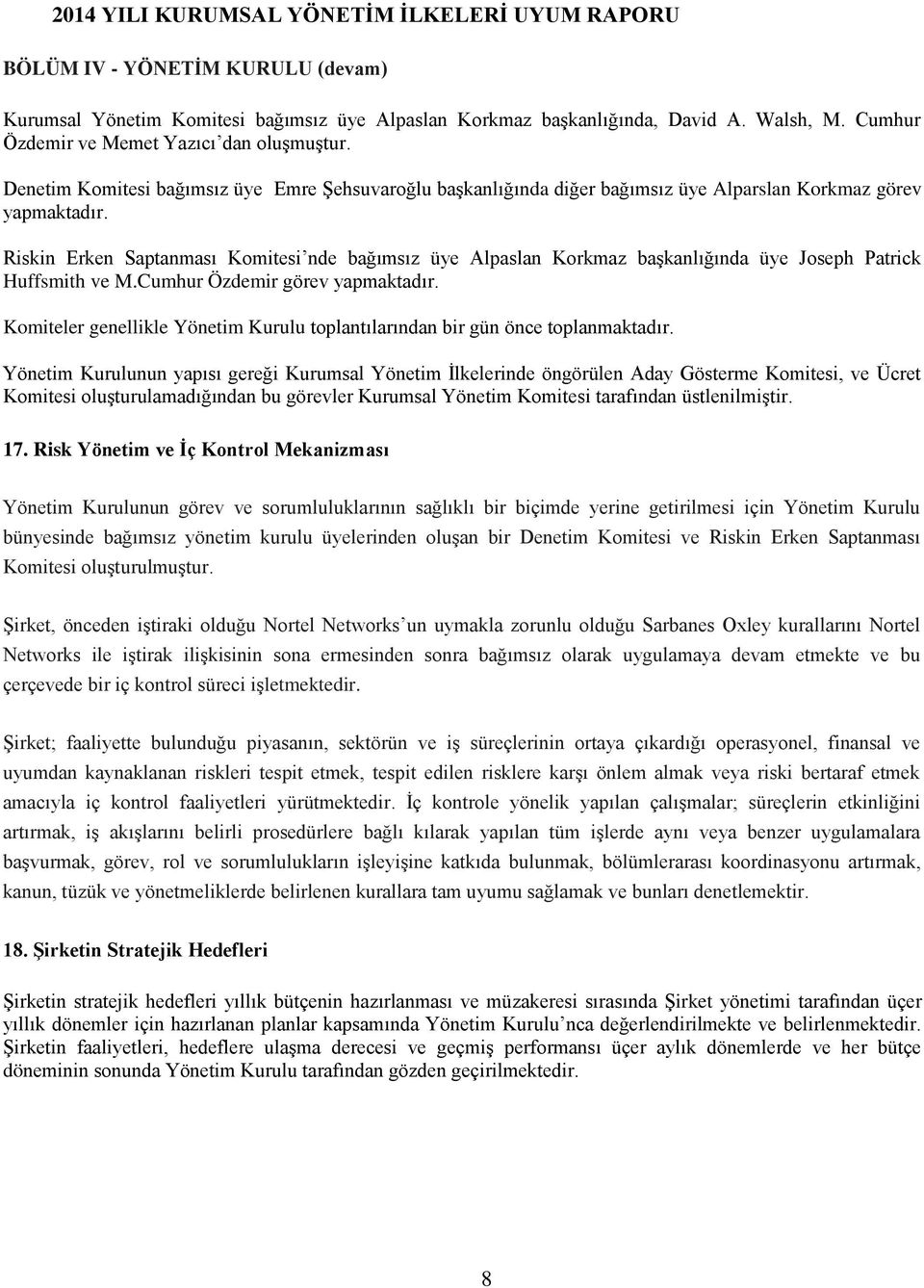 2014 YILI KURUMSAL YÖNETİM İLKELERİ UYUM RAPORU

BÖLÜM IV - YÖNETİM KURULU (devam)

Kurumsal Yönetim Komitesi bağımsız üye Alpaslan Korkmaz başkanlığında, David A. Walsh, M. Cumhur Özdemir ve Memet Yazıcı'dan oluşmuştur.

Denetim Komitesi bağımsız üye Emre Şehsuvaroğlu başkanlığında diğer bağımsız üye Alparslan Korkmaz görev yapmaktadır.

Riskin Erken Saptanması Komitesi'nde bağımsız üye Alpaslan Korkmaz başkanlığında üye Joseph Patrick Huffsmith ve M.Cumhur Özdemir görev yapmaktadır.

Komiteler genellikle Yönetim Kurulu toplantılarından bir gün önce toplanmaktadır.

Yönetim Kurulunun yapısı gereği Kurumsal Yönetim İlkelerinde öngörülen Aday Gösterme Komitesi, ve Ücret Komitesi oluşturulamadığından bu görevler Kurumsal Yönetim Komitesi tarafından üstlenilmiştir.

17. Risk Yönetim ve İç Kontrol Mekanizması

Yönetim Kurulunun görev ve sorumluluklarının sağlıklı bir biçimde yerine getirilmesi için Yönetim Kurulu bünyesinde bağımsız yönetim kurulu üyelerinden oluşan bir Denetim Komitesi ve Riskin Erken Saptanması Komitesi oluşturulmuştur.

Şirket, önceden iştiraki olduğu Nortel Networks'un uymakla zorunlu olduğu Sarbanes Oxley kurallarını Nortel Networks ile iştirak ilişkisinin sona ermesinden sonra bağımsız olarak uygulamaya devam etmekte ve bu çerçevede bir iç kontrol süreci işletmektedir.

Şirket; faaliyette bulunduğu piyasanın, sektörün ve iş süreçlerinin ortaya çıkardığı operasyonel, finansal ve uyumdan kaynaklanan riskleri tespit etmek, tespit edilen risklere karşı önlem almak veya riski bertaraf etmek amacıyla iç kontrol faaliyetleri yürütmektedir. İç kontrole yönelik yapılan çalışmalar; süreçlerin etkinliğini artırmak, iş akışlarını belirli prosedürlere bağlı kılarak yapılan tüm işlerde aynı veya benzer uygulamalara başvurmak, görev, rol ve sorumlulukların işleyişine katkıda bulunmak, bölümlerarası koordinasyonu artırmak, kanun, tüzük ve yönetmeliklerde belirlenen kurallara tam uyumu sağlamak ve bunları denetlemektir.

18. Şirketin Stratejik Hedefleri

Şirketin stratejik hedefleri yıllık bütçenin hazırlanması ve müzakeresi sırasında Şirket yönetimi tarafından üçer yıllık dönemler için hazırlanan planlar kapsamında Yönetim Kurulu'nca değerlendirilmekte ve belirlenmektedir. Şirketin faaliyetleri, hedeflere ulaşma derecesi ve geçmiş performansı üçer aylık dönemlerde ve her bütçe döneminin sonunda Yönetim Kurulu tarafından gözden geçirilmektedir.

8